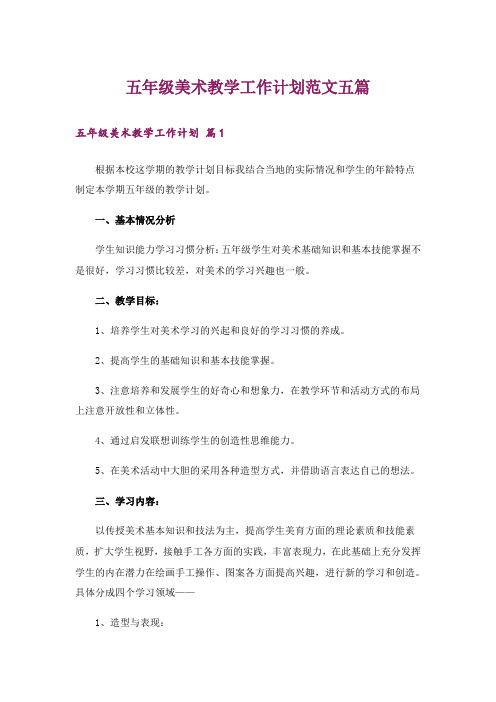 五年级美术教学工作计划范文五篇

五年级美术教学工作计划 篇1

根据本校这学期的教学计划目标我结合当地的实际情况和学生的年龄特点制定本学期五年级的教学计划。

一、基本情况分析

学生知识能力学习习惯分析：五年级学生对美术基础知识和基本技能掌握不是很好，学习习惯比较差，对美术的学习兴趣也一般。

二、教学目标：

1、培养学生对美术学习的兴起和良好的学习习惯的养成。

2、提高学生的基础知识和基本技能掌握。

3、注意培养和发展学生的好奇心和想象力，在教学环节和活动方式的布局上注意开放性和立体性。

4、通过启发联想训练学生的创造性思维能力。

5、在美术活动中大胆的采用各种造型方式，并借助语言表达自己的想法。

三、学习内容：

以传授美术基本知识和技法为主，提高学生美育方面的理论素质和技能素质，扩大学生视野，接触手工各方面的实践，丰富表现力，在此基础上充分发挥学生的内在潜力在绘画手工操作、图案各方面提高兴趣，进行新的学习和创造。具体分成四个学习领域——

1、造型与表现：